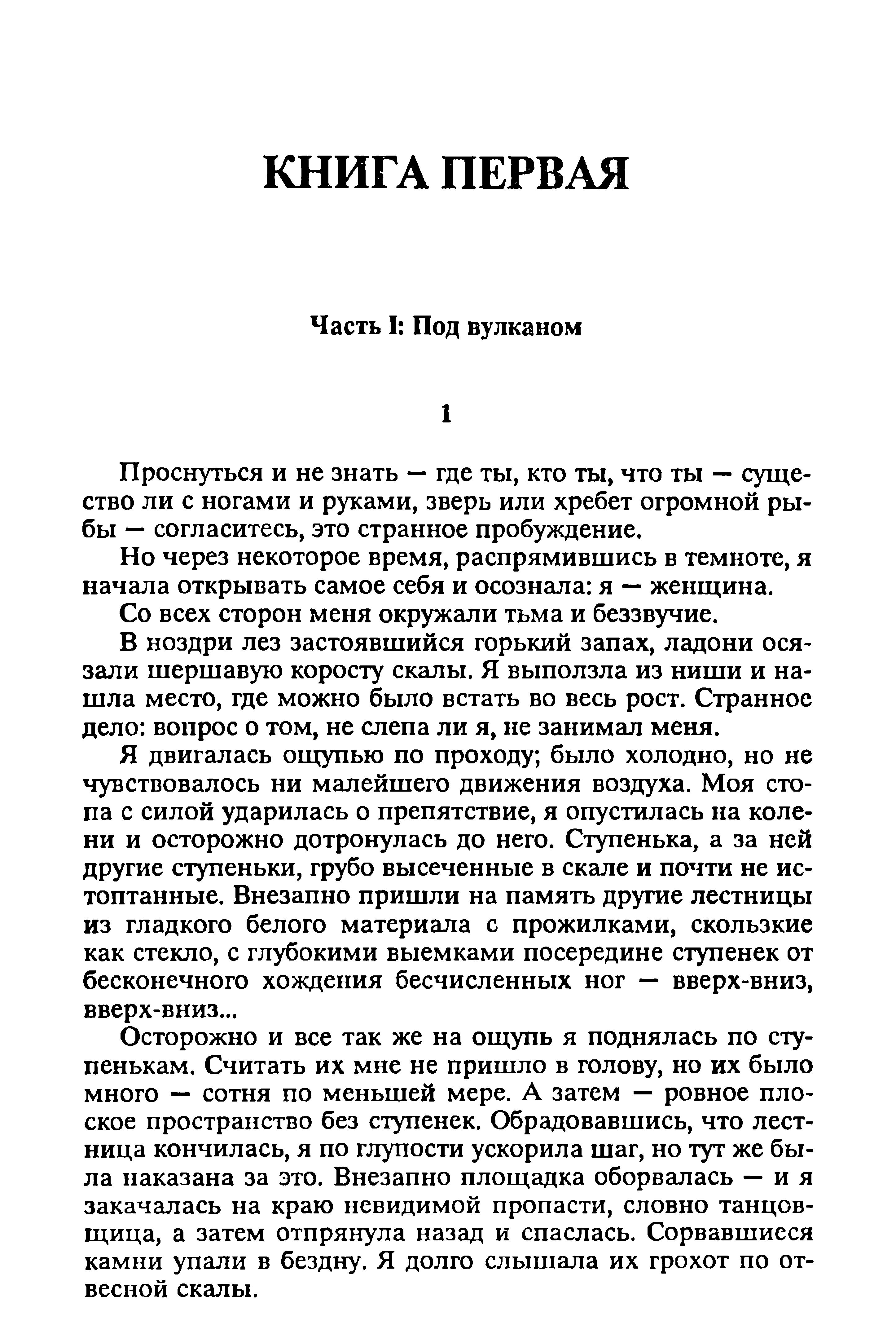 КНИГА ПЕРВАЯ

Часть I: Под вулканом

1

Проснуться и не знать — где ты, кто ты, что ты — существо ли с ногами и руками, зверь или хребет огромной рыбы — согласитесь, это странное пробуждение.

Но через некоторое время, распрямившись в темноте, я начала открывать самое себя и осознала: я — женщина.

Со всех сторон меня окружали тьма и беззвучие.

В ноздри лез застоявшийся горький запах, ладони осязали шершавую коросту скалы. Я выползла из ниши и нашла место, где можно было встать во весь рост. Странное дело: вопрос о том, не слепа ли я, не занимал меня.

Я двигалась ощупью по проходу; было холодно, но не чувствовалось ни малейшего движения воздуха. Моя стопа с силой ударилась о препятствие, я опустилась на колени и осторожно дотронулась до него. Ступенька, а за ней другие ступеньки, грубо высеченные в скале и почти не истоптанные. Внезапно пришли на память другие лестницы из гладкого белого материала с прожилками, скользкие как стекло, с глубокими выемками посередине ступенек от бесконечного хождения бесчисленных ног — вверх-вниз, вверх-вниз...

Осторожно и все так же на ощупь я поднялась по ступенькам. Считать их мне не пришло в голову, но их было много — сотня по меньшей мере. А затем — ровное плоское пространство без ступенек. Обрадовавшись, что лестница кончилась, я по глупости ускорила шаг, но тут же была наказана за это. Внезапно площадка оборвалась — и я закачалась на краю невидимой пропасти, словно танцовщица, а затем отпрянула назад и спаслась. Сорвавшиеся камни упали в бездну. Я долго слышала их грохот по отвесной скалы.